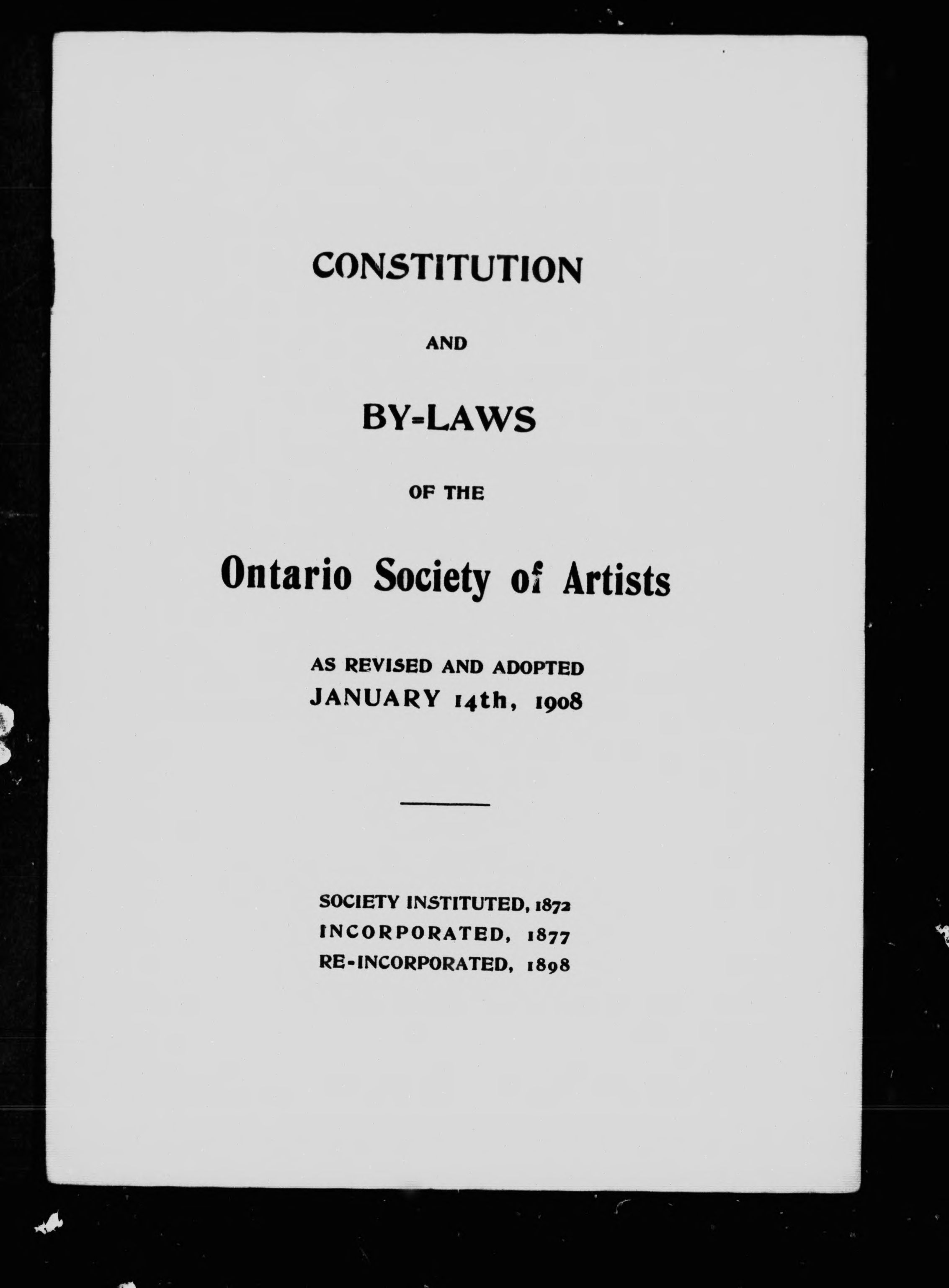 CONSTITUTION

AND

BY-LAWS

OF THE

Ontario Society of Artists

AS REVISED AND ADOPTED
JANUARY 14th, 1908

SOCIETY INSTITUTED, 1872
INCORPORATED, 1877
RE-INCORPORATED, 1898